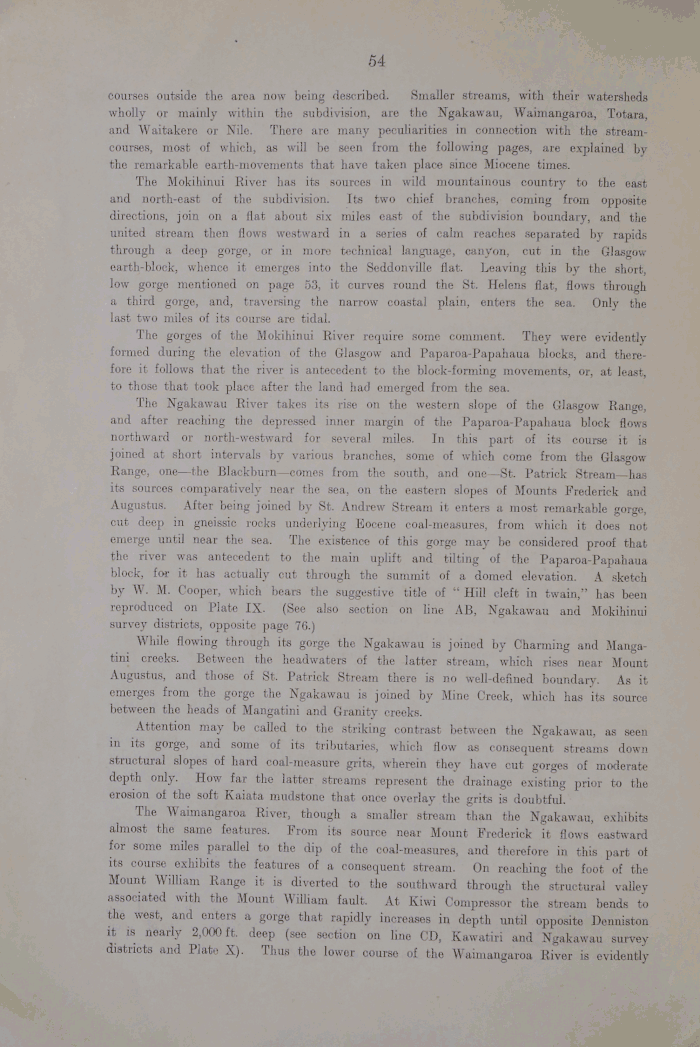 54

courses outside the area now being described. Smaller streams, with their watersheds wholly or mainly within the subdivision, are the Ngakawau, Waimangaroa, Totara, and Waitakere or Nile. There are many peculiarities in connection with the stream-courses, most of which, as will be seen from the following pages, are explained by the remarkable earth-movements that have taken place since Miocene times.

The Mokihinui River has its sources in wild mountainous country to the east and north-east of the subdivision. Its two chief branches, coming from opposite directions, join on a flat about six miles east of the subdivision boundary, and the united stream then flows westward in a series of calm reaches separated by rapids through a deep gorge, or in more technical language, canyon, cut in the Glasgow earth-block, whence it emerges into the Seddonville flat. Leaving this by the short, low gorge mentioned on page 53, it curves round the St. Helens flat, flows through a third gorge, and, traversing the narrow coastal plain, enters the sea. Only the last two miles of its course are tidal.

The gorges of the Mokihinui River require some comment. They were evidently formed during the elevation of the Glasgow and Paparoa-Papahaua blocks, and therefore it follows that the river is antecedent to the block-forming movements, or, at least, to those that took place after the land had emerged from the sea.

The Ngakawau River takes its rise on the western slope of the Glasgow Range, and after reaching the depressed inner margin of the Paparoa-Papahaua block flows northward or north-westward for several miles. In this part of its course it is joined at short intervals by various branches, some of which come from the Glasgow Range, one—the Blackburn—comes from the south, and one—St. Patrick Stream—has its sources comparatively near the sea, on the eastern slopes of Mounts Frederick and Augustus. After being joined by St. Andrew Stream it enters a most remarkable gorge, cut deep in gneissic rocks underlying Eocene coal-measures, from which it does not emerge until near the sea. The existence of this gorge may be considered proof that the river was antecedent to the main uplift and tilting of the Paparoa-Papahaua block, for it has actually cut through the summit of a domed elevation. A sketch by W. M. Cooper, which bears the suggestive title of "Hill cleft in twain," has been reproduced on Plate IX. (See also section on line AB, Ngakawau and Mokihinui survey districts, opposite page 76.)

While flowing through its gorge the Ngakawau is joined by Charming and Mangatini creeks. Between the headwaters of the latter stream, which rises near Mount Augustus, and those of St. Patrick Stream there is no well-defined boundary. As it emerges from the gorge the Ngakawau is joined by Mine Creek, which has its source between the heads of Mangatini and Granity creeks.

Attention may be called to the striking contrast between the Ngakawau, as seen in its gorge, and some of its tributaries, which flow as consequent streams down structural slopes of hard coal-measure grits, wherein they have cut gorges of moderate depth only. How far the latter streams represent the drainage existing prior to the erosion of the soft Kaiata mudstone that once overlay the grits is doubtful.

The Waimangaroa River, though a smaller stream than the Ngakawau, exhibits almost the same features. From its source near Mount Frederick it flows eastward for some miles parallel to the dip of the coal-measures, and therefore in this part of its course exhibits the features of a consequent stream. On reaching the foot of the Mount William Range it is diverted to the southward through the structural valley associated with the Mount William fault. At Kiwi Compressor the stream bends to the west, and enters a gorge that rapidly increases in depth until opposite Denniston it is nearly 2,000 ft. deep (see section on line CD, Kawatiri and Ngakawau survey districts and Plate X). Thus the lower course of the Waimangaroa River is evidently